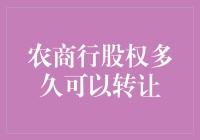 农商行股权多久可以转让